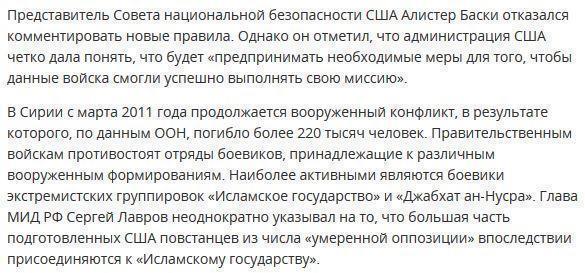 Представитель Совета национальной безопасности США Алистер Баски отказался комментировать новые правила. Однако он отметил, что администрация США четко дала понять, что будет «предпринимать необходимые меры для того, чтобы данные войска смогли успешно выполнять свою миссию».

В Сирии с марта 2011 года продолжается вооруженный конфликт, в результате которого, по данным ООН, погибло более 220 тысяч человек. Правительственным войскам противостоят отряды боевиков, принадлежащие к различным вооруженным формированиям. Наиболее активными являются боевики экстремистских группировок «Исламское государство» и «Джабхат ан-Нусра». Глава МИД РФ Сергей Лавров неоднократно указывал на то, что большая часть подготовленных США повстанцев из числа «умеренной оппозиции» впоследствии присоединяются к «Исламскому государству».